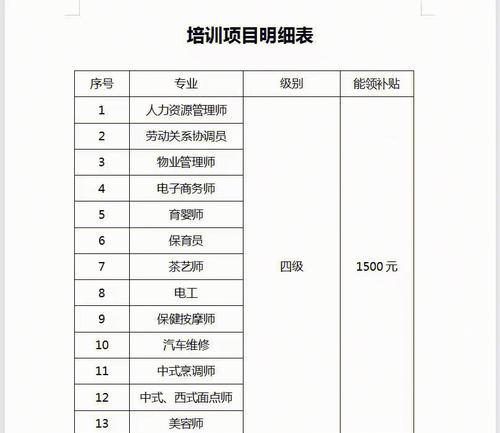 培训项目明细表

| 序号 | 专业 | 级别 | 能领补贴 |
|---|---|---|---|
| 1 | 人力资源管理师 | 四级 | 1500 元 |
| 2 | 劳动关系协调员 | | |
| 3 | 物业管理师 | | |
| 4 | 电子商务师 | | |
| 5 | 育婴师 | | |
| 6 | 保育员 | | |
| 7 | 茶艺师 | | |
| 8 | 电工 | | |
| 9 | 保健按摩师 | | |
| 10 | 汽车维修 | | |
| 11 | 中式烹调师 | | |
| 12 | 中式、西式面点师 | | |
| 13 | 美容师 | | |